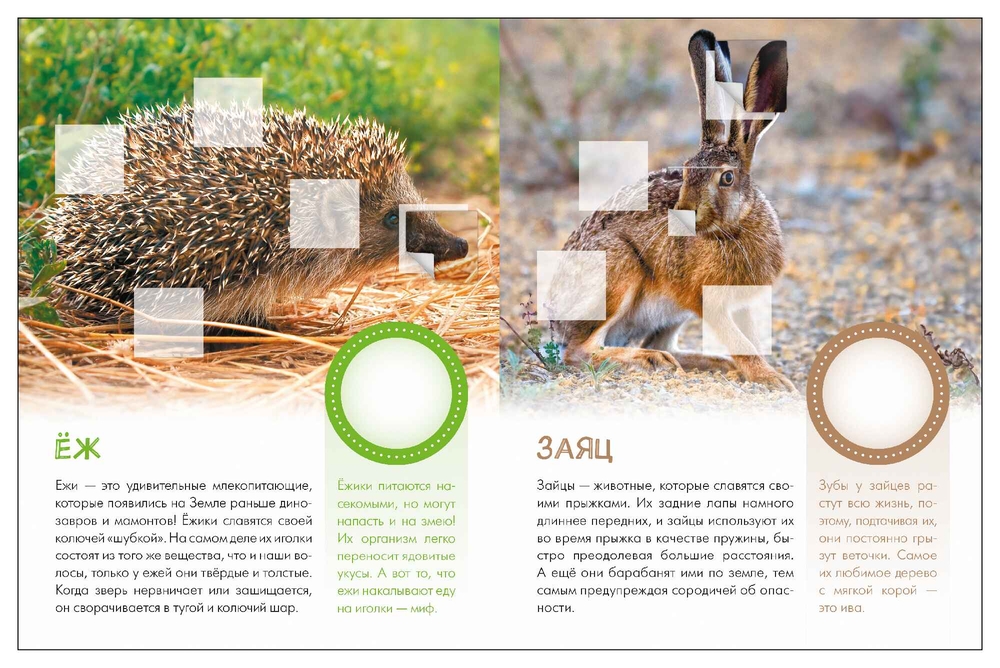 ЁЖ

Ежи — это удивительные млекопитающие, которые появились на Земле раньше динозавров и мамонтов! Ёжики славятся своей колючей «шубкой». На самом деле их иголки состоят из того же вещества, что и наши волосы, только у ежей они твёрдые и толстые. Когда зверь нервничает или защищается, он сворачивается в тугой и колючий шар.

Ёжики питаются насекомыми, но могут напасть и на змею! Их организм легко переносит ядовитые укусы. А вот то, что ежи накалывают еду на иголки — миф.

ЗАЯЦ

Зайцы — животные, которые славятся своими прыжками. Их задние лапы намного длиннее передних, и зайцы используют их во время прыжка в качестве пружины, быстро преодолевая большие расстояния. А ещё они барабанят ими по земле, тем самым предупреждая сородичей об опасности.

Зубы у зайцев растут всю жизнь, поэтому, подтачивая их, они постоянно грызут веточки. Самое их любимое дерево с мягкой корой — это ива.